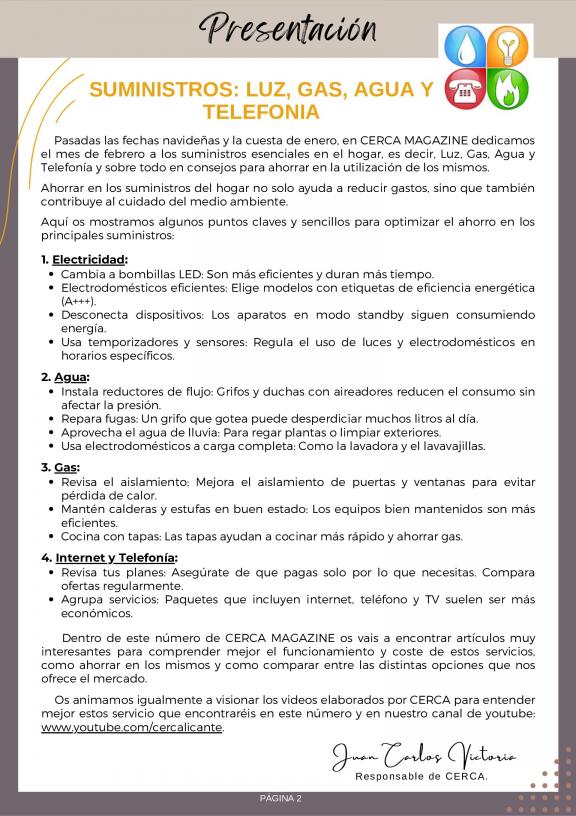 Presentación

SUMINISTROS: LUZ, GAS, AGUA Y TELEFONIA

Pasadas las fechas navideñas y la cuesta de enero, en CERCA MAGAZINE dedicamos el mes de febrero a los suministros esenciales en el hogar, es decir, Luz, Gas, Agua y Telefonía y sobre todo en consejos para ahorrar en la utilización de los mismos.

Ahorrar en los suministros del hogar no solo ayuda a reducir gastos, sino que también contribuye al cuidado del medio ambiente.

Aquí os mostramos algunos puntos claves y sencillos para optimizar el ahorro en los principales suministros:

1. Electricidad:
• Cambia a bombillas LED: Son más eficientes y duran más tiempo.
• Electrodomésticos eficientes: Elige modelos con etiquetas de eficiencia energética (A+++).
• Desconecta dispositivos: Los aparatos en modo standby siguen consumiendo energía.
• Usa temporizadores y sensores: Regula el uso de luces y electrodomésticos en horarios específicos.

2. Agua:
• Instala reductores de flujo: Grifos y duchas con aireadores reducen el consumo sin afectar la presión.
• Repara fugas: Un grifo que gotea puede desperdiciar muchos litros al día.
• Aprovecha el agua de lluvia: Para regar plantas o limpiar exteriores.
• Usa electrodomésticos a carga completa: Como la lavadora y el lavavajillas.

3. Gas:
• Revisa el aislamiento: Mejora el aislamiento de puertas y ventanas para evitar pérdida de calor.
• Mantén calderas y estufas en buen estado: Los equipos bien mantenidos son más eficientes.
• Cocina con tapas: Las tapas ayudan a cocinar más rápido y ahorrar gas.

4. Internet y Telefonía:
• Revisa tus planes: Asegúrate de que pagas solo por lo que necesitas. Compara ofertas regularmente.
• Agrupa servicios: Paquetes que incluyen internet, teléfono y TV suelen ser más económicos.

Dentro de este número de CERCA MAGAZINE os vais a encontrar artículos muy interesantes para comprender mejor el funcionamiento y coste de estos servicios, como ahorrar en los mismos y como comparar entre las distintas opciones que nos ofrece el mercado.

Os animamos igualmente a visionar los videos elaborados por CERCA para entender mejor estos servicio que encontraréis en este número y en nuestro canal de youtube: www.youtube.com/cercalicante.

Juan Carlos Victoria
Responsable de CERCA.

PÁGINA 2